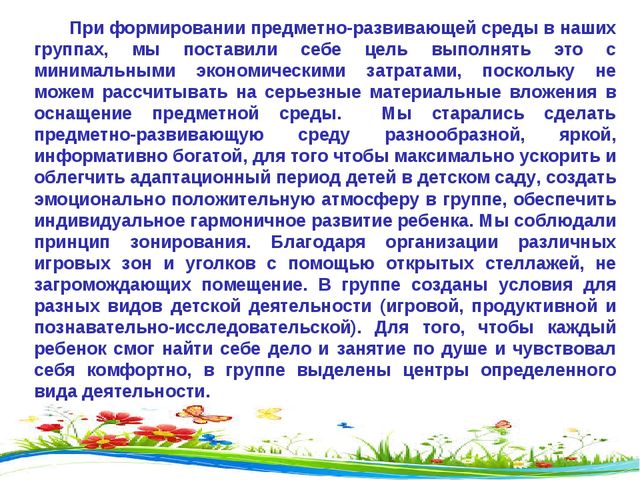 При формировании предметно-развивающей среды в наших группах, мы поставили себе цель выполнять это с минимальными экономическими затратами, поскольку не можем рассчитывать на серьезные материальные вложения в оснащение предметной среды. Мы старались сделать предметно-развивающую среду разнообразной, яркой, информативно богатой, для того чтобы максимально ускорить и облегчить адаптационный период детей в детском саду, создать эмоционально положительную атмосферу в группе, обеспечить индивидуальное гармоничное развитие ребенка. Мы соблюдали принцип зонирования. Благодаря организации различных игровых зон и уголков с помощью открытых стеллажей, не загромождающих помещение. В группе созданы условия для разных видов детской деятельности (игровой, продуктивной и познавательно-исследовательской). Для того, чтобы каждый ребенок смог найти себе дело и занятие по душе и чувствовал себя комфортно, в группе выделены центры определенного вида деятельности.